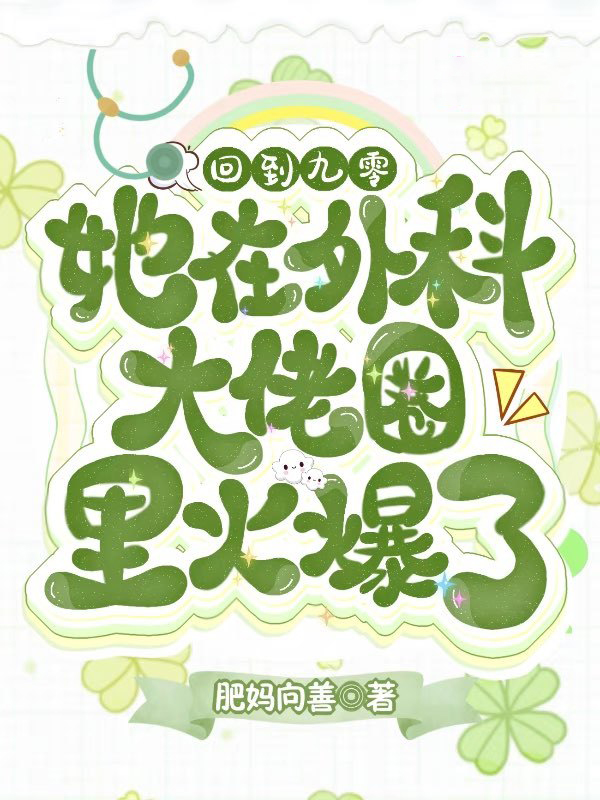 回到九零

她在外科大佬圈里火爆了

肥妈向善◎著